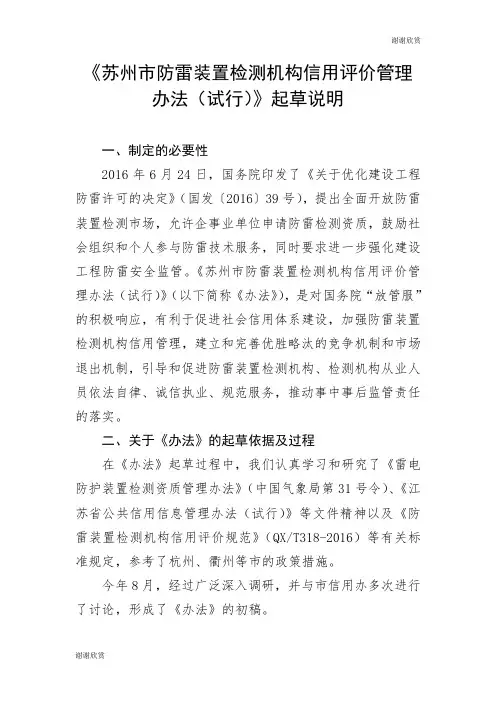 谢谢欣赏

《苏州市防雷装置检测机构信用评价管理办法（试行)》起草说明

一、制定的必要性

2016 年 6 月 24 日，国务院印发了《关于优化建设工程防雷许可的决定》（国发〔2016〕39 号），提出全面开放防雷装置检测市场，允许企事业单位申请防雷检测资质，鼓励社会组织和个人参与防雷技术服务，同时要求进一步强化建设工程防雷安全监管。《苏州市防雷装置检测机构信用评价管理办法（试行)》（以下简称《办法》），是对国务院“放管服”的积极响应，有利于促进社会信用体系建设，加强防雷装置检测机构信用管理，建立和完善优胜略汰的竞争机制和市场退出机制，引导和促进防雷装置检测机构、检测机构从业人员依法自律、诚信执业、规范服务，推动事中事后监管责任的落实。

二、关于《办法》的起草依据及过程

在《办法》起草过程中，我们认真学习和研究了《雷电防护装置检测资质管理办法》（中国气象局第 31 号令）、《江苏省公共信用信息管理办法（试行)》等文件精神以及《防雷装置检测机构信用评价规范》（QX/T318-2016）等有关标准规定，参考了杭州、衢州等市的政策措施。

今年 8 月，经过广泛深入调研，并与市信用办多次进行了讨论，形成了《办法》的初稿。

谢谢欣赏